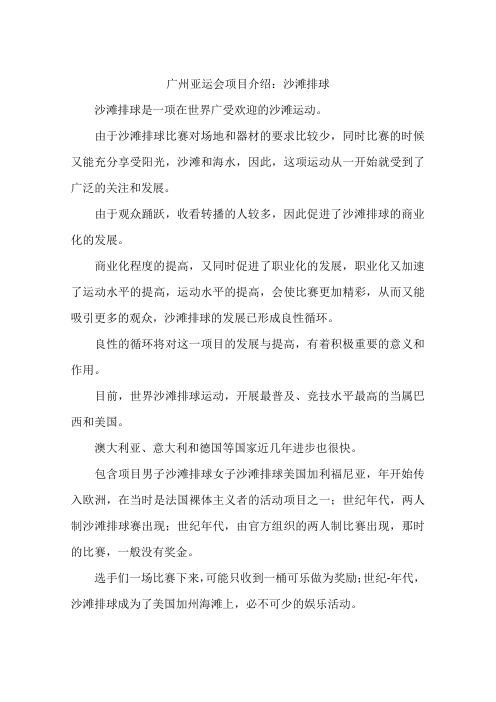 广州亚运会项目介绍：沙滩排球

沙滩排球是一项在世界广受欢迎的沙滩运动。

由于沙滩排球比赛对场地和器材的要求比较少，同时比赛的时候又能充分享受阳光，沙滩和海水，因此，这项运动从一开始就受到了广泛的关注和发展。

由于观众踊跃，收看转播的人较多，因此促进了沙滩排球的商业化的发展。

商业化程度的提高，又同时促进了职业化的发展，职业化又加速了运动水平的提高，运动水平的提高，会使比赛更加精彩，从而又能吸引更多的观众，沙滩排球的发展已形成良性循环。

良性的循环将对这一项目的发展与提高，有着积极重要的意义和作用。

目前，世界沙滩排球运动，开展最普及、竞技水平最高的当属巴西和美国。

澳大利亚、意大利和德国等国家近几年进步也很快。

包含项目男子沙滩排球女子沙滩排球美国加利福尼亚，年开始传入欧洲，在当时是法国裸体主义者的活动项目之一；世纪年代，两人制沙滩排球赛出现；世纪年代，由官方组织的两人制比赛出现，那时的比赛，一般没有奖金。

选手们一场比赛下来，可能只收到一桶可乐做为奖励；世纪-年代，沙滩排球成为了美国加州海滩上，必不可少的娱乐活动。